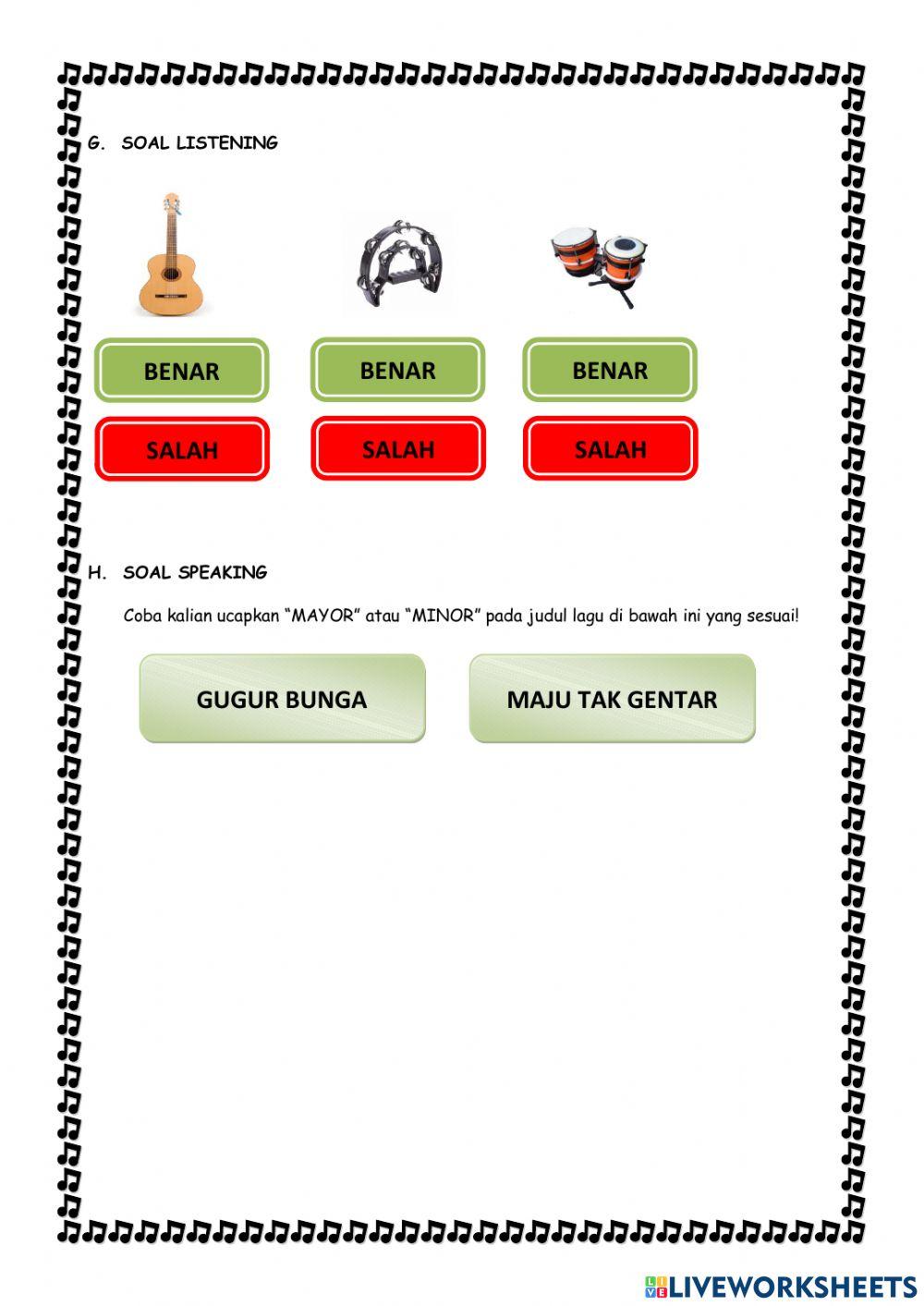 G. SOAL LISTENING

BENAR BENAR BENAR

SALAH SALAH SALAH

H. SOAL SPEAKING

Coba kalian ucapkan “MAYOR” atau “MINOR” pada judul lagu di bawah ini yang sesuai!

GUGUR BUNGA

MAJU TAK GENTAR

LIVEWORKSHEETS